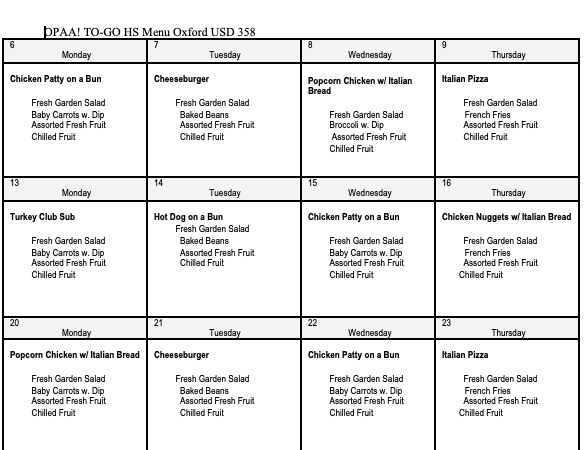 OPAA! TO-GO HS Menu Oxford USD 358

| 6 Monday | 7 Tuesday | 8 Wednesday | 9 Thursday |
|---|---|---|---|
| **Chicken Patty on a Bun** Fresh Garden Salad Baby Carrots w. Dip Assorted Fresh Fruit Chilled Fruit | **Cheeseburger** Fresh Garden Salad Baked Beans Assorted Fresh Fruit Chilled Fruit | **Popcorn Chicken w/ Italian Bread** Fresh Garden Salad Broccoli w. Dip Assorted Fresh Fruit Chilled Fruit | **Italian Pizza** Fresh Garden Salad French Fries Assorted Fresh Fruit Chilled Fruit |
| 13 Monday | 14 Tuesday | 15 Wednesday | 16 Thursday |
| **Turkey Club Sub** Fresh Garden Salad Baby Carrots w. Dip Assorted Fresh Fruit Chilled Fruit | **Hot Dog on a Bun** Fresh Garden Salad Baked Beans Assorted Fresh Fruit Chilled Fruit | **Chicken Patty on a Bun** Fresh Garden Salad Baby Carrots w. Dip Assorted Fresh Fruit Chilled Fruit | **Chicken Nuggets w/ Italian Bread** Fresh Garden Salad French Fries Assorted Fresh Fruit Chilled Fruit |
| 20 Monday | 21 Tuesday | 22 Wednesday | 23 Thursday |
| **Popcorn Chicken w/ Italian Bread** Fresh Garden Salad Baby Carrots w. Dip Assorted Fresh Fruit Chilled Fruit | **Cheeseburger** Fresh Garden Salad Baked Beans Assorted Fresh Fruit Chilled Fruit | **Chicken Patty on a Bun** Fresh Garden Salad Baby Carrots w. Dip Assorted Fresh Fruit Chilled Fruit | **Italian Pizza** Fresh Garden Salad French Fries Assorted Fresh Fruit Chilled Fruit |